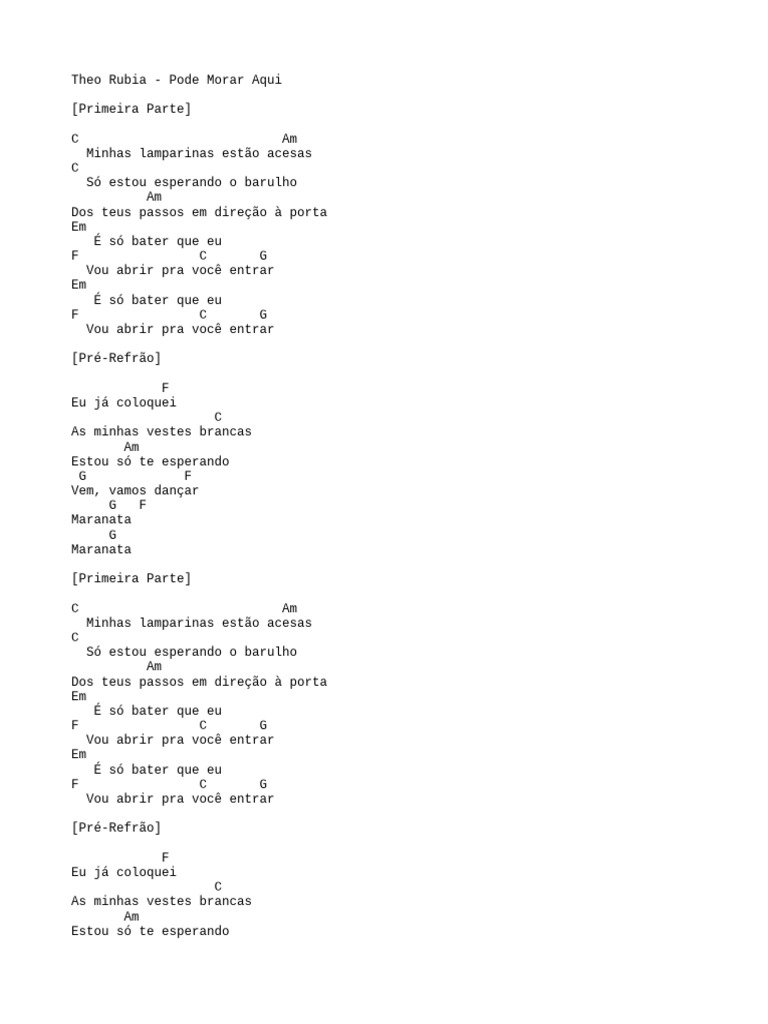 Theo Rubia - Pode Morar Aqui

[Primeira Parte]

C                            Am
  Minhas lamparinas estão acesas
C
  Só estou esperando o barulho
          Am
Dos teus passos em direção à porta
Em
   É só bater que eu
F                C       G
  Vou abrir pra você entrar
Em
   É só bater que eu
F                C       G
  Vou abrir pra você entrar

[Pré-Refrão]

            F
Eu já coloquei
                   C
As minhas vestes brancas
       Am
Estou só te esperando
 G         F
Vem, vamos dançar
     G   F
Maranata
     G
Maranata

[Primeira Parte]

C                            Am
  Minhas lamparinas estão acesas
C
  Só estou esperando o barulho
          Am
Dos teus passos em direção à porta
Em
   É só bater que eu
F                C       G
  Vou abrir pra você entrar
Em
   É só bater que eu
F                C       G
  Vou abrir pra você entrar

[Pré-Refrão]

            F
Eu já coloquei
                   C
As minhas vestes brancas
       Am
Estou só te esperando